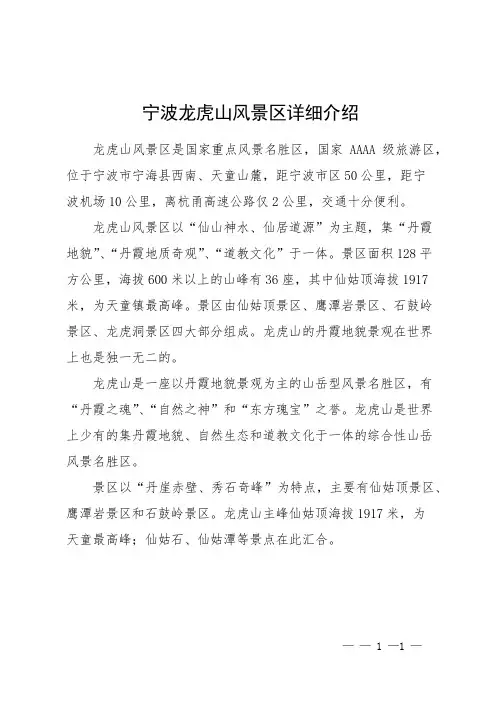 宁波龙虎山风景区详细介绍

龙虎山风景区是国家重点风景名胜区，国家 AAAA 级旅游区，位于宁波市宁海县西南、天童山麓，距宁波市区50公里，距宁波机场10公里，离杭甬高速公路仅2公里，交通十分便利。

龙虎山风景区以“仙山神水、仙居道源”为主题，集“丹霞地貌”、“丹霞地质奇观”、“道教文化”于一体。景区面积128平方公里，海拔600米以上的山峰有36座，其中仙姑顶海拔1917米，为天童镇最高峰。景区由仙姑顶景区、鹰潭岩景区、石鼓岭景区、龙虎洞景区四大部分组成。龙虎山的丹霞地貌景观在世界上也是独一无二的。

龙虎山是一座以丹霞地貌景观为主的山岳型风景名胜区，有“丹霞之魂”、“自然之神”和“东方瑰宝”之誉。龙虎山是世界上少有的集丹霞地貌、自然生态和道教文化于一体的综合性山岳风景名胜区。

景区以“丹崖赤壁、秀石奇峰”为特点，主要有仙姑顶景区、鹰潭岩景区和石鼓岭景区。龙虎山主峰仙姑顶海拔1917米，为天童最高峰；仙姑石、仙姑潭等景点在此汇合。

— — 1 —1 —